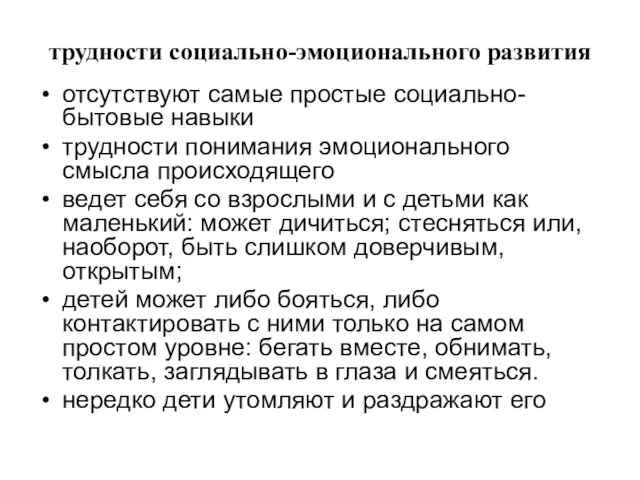 трудности социально-эмоционального развития

• отсутствуют самые простые социально-бытовые навыки
• трудности понимания эмоционального смысла происходящего
• ведет себя со взрослыми и с детьми как маленький: может дичиться; стесняться или, наоборот, быть слишком доверчивым, открытым;
• детей может либо бояться, либо контактировать с ними только на самом простом уровне: бегать вместе, обнимать, толкать, заглядывать в глаза и смеяться.
• нередко дети утомляют и раздражают его